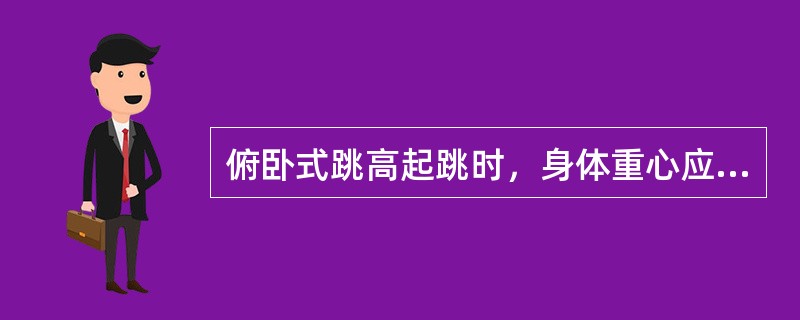 俯卧式跳高起跳时，身体重心应...